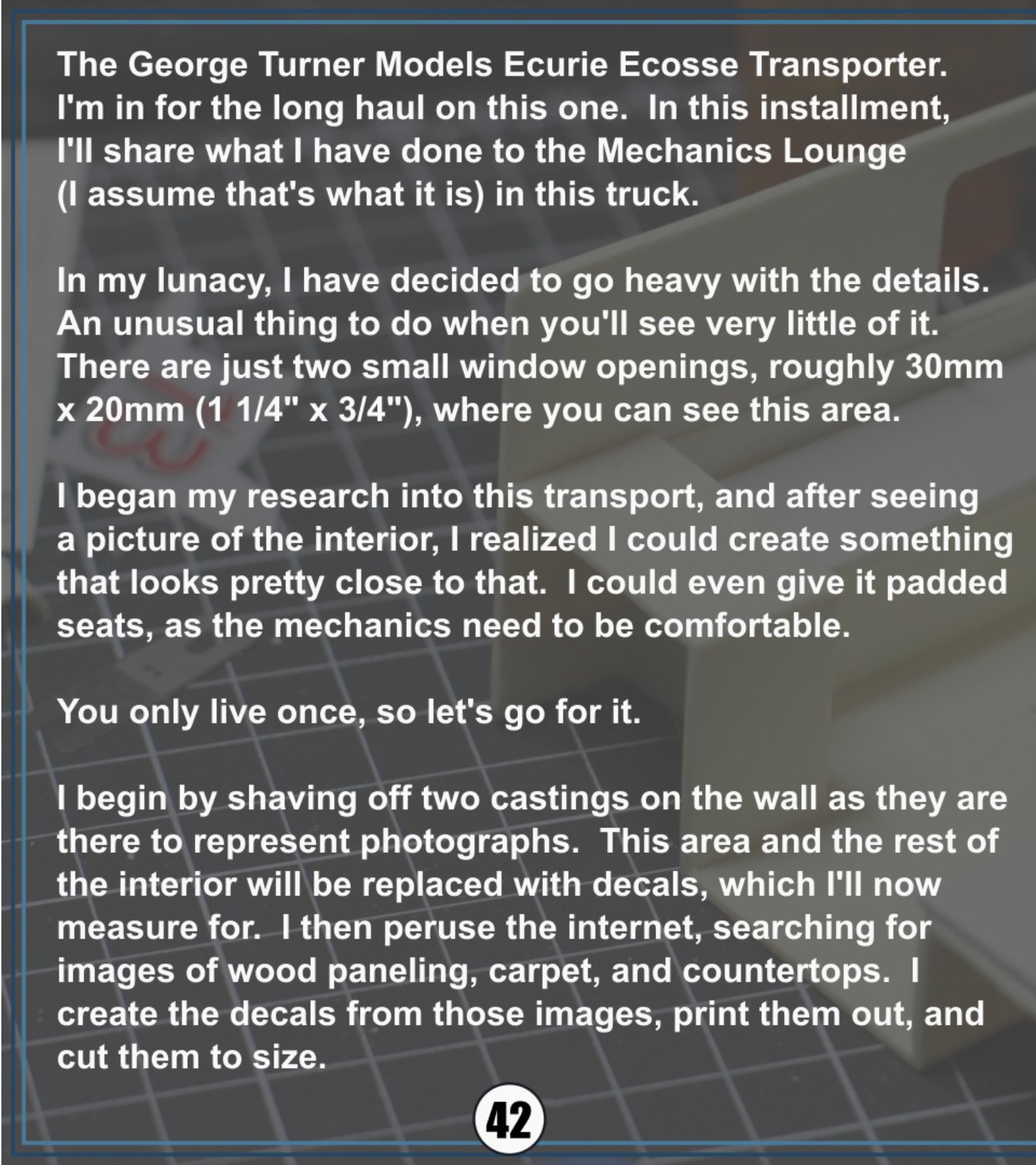 The George Turner Models Ecurie Ecosse Transporter. I'm in for the long haul on this one. In this installment, I'll share what I have done to the Mechanics Lounge (I assume that's what it is) in this truck.

In my lunacy, I have decided to go heavy with the details. An unusual thing to do when you'll see very little of it. There are just two small window openings, roughly 30mm x 20mm (1 1/4" x 3/4"), where you can see this area.

I began my research into this transport, and after seeing a picture of the interior, I realized I could create something that looks pretty close to that. I could even give it padded seats, as the mechanics need to be comfortable.

You only live once, so let's go for it.

I begin by shaving off two castings on the wall as they are there to represent photographs. This area and the rest of the interior will be replaced with decals, which I'll now measure for. I then peruse the internet, searching for images of wood paneling, carpet, and countertops. I create the decals from those images, print them out, and cut them to size.

42